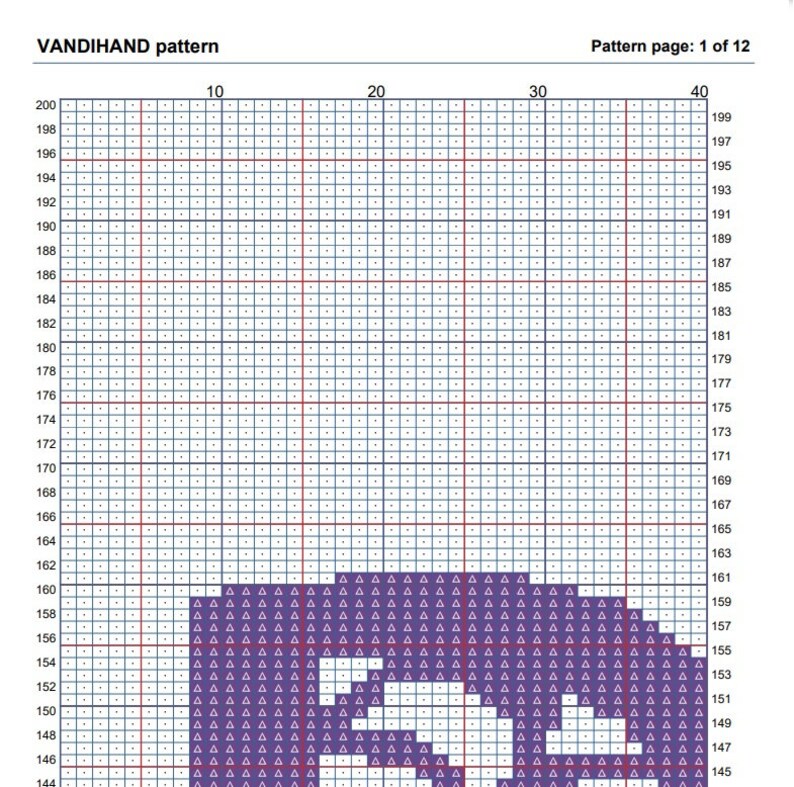 VANDIHAND pattern

Pattern page: 1 of 12

10 20 30 40

200
198
196
194
192
190
188
186
184
182
180
178
176
174
172
170
168
166
164
162
160
158
156
154
152
150
148
146
144

199
197
195
193
191
189
187
185
183
181
179
177
175
173
171
169
167
165
163
161
159
157
155
153
151
149
147
145